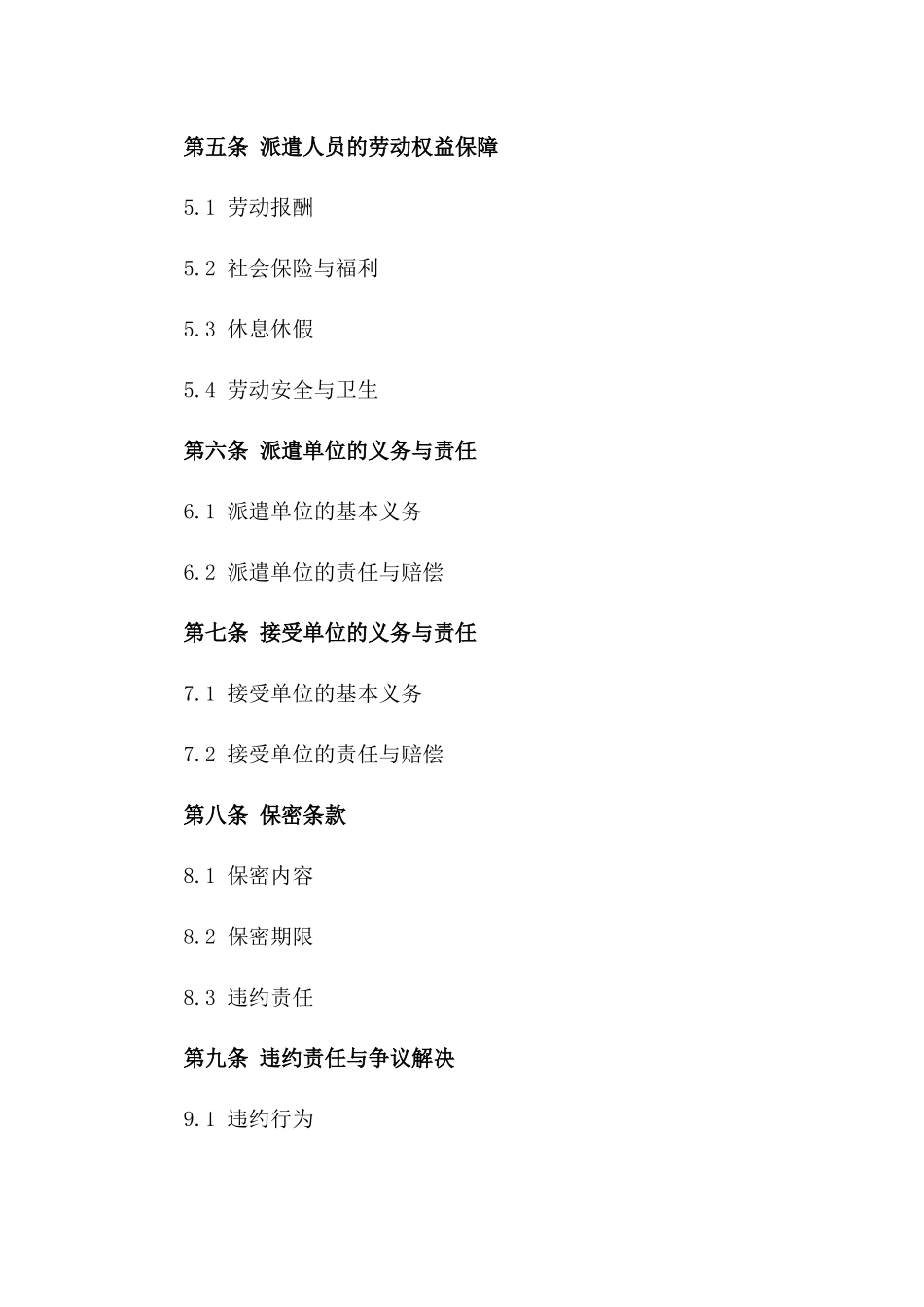 第五条 派遣人员的劳动权益保障

5.1 劳动报酬

5.2 社会保险与福利

5.3 休息休假

5.4 劳动安全与卫生

第六条 派遣单位的义务与责任

6.1 派遣单位的基本义务

6.2 派遣单位的责任与赔偿

第七条 接受单位的义务与责任

7.1 接受单位的基本义务

7.2 接受单位的责任与赔偿

第八条 保密条款

8.1 保密内容

8.2 保密期限

8.3 违约责任

第九条 违约责任与争议解决

9.1 违约行为